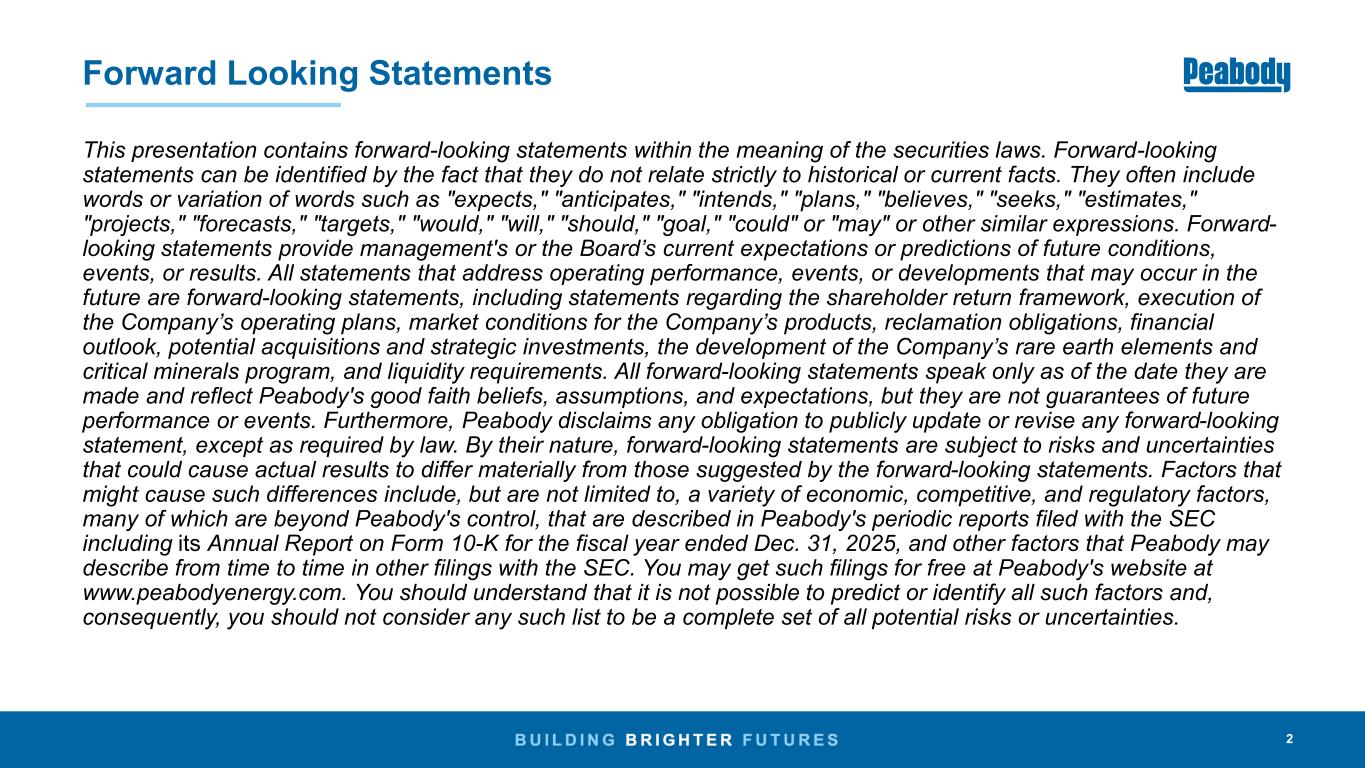 Forward Looking Statements

Peabody

This presentation contains forward-looking statements within the meaning of the securities laws. Forward-looking statements can be identified by the fact that they do not relate strictly to historical or current facts. They often include words or variation of words such as "expects," "anticipates," "intends," "plans," "believes," "seeks," "estimates," "projects," "forecasts," "targets," "would," "will," "should," "goal," "could" or "may" or other similar expressions. Forward-looking statements provide management's or the Board's current expectations or predictions of future conditions, events, or results. All statements that address operating performance, events, or developments that may occur in the future are forward-looking statements, including statements regarding the shareholder return framework, execution of the Company's operating plans, market conditions for the Company's products, reclamation obligations, financial outlook, potential acquisitions and strategic investments, the development of the Company's rare earth elements and critical minerals program, and liquidity requirements. All forward-looking statements speak only as of the date they are made and reflect Peabody's good faith beliefs, assumptions, and expectations, but they are not guarantees of future performance or events. Furthermore, Peabody disclaims any obligation to publicly update or revise any forward-looking statement, except as required by law. By their nature, forward-looking statements are subject to risks and uncertainties that could cause actual results to differ materially from those suggested by the forward-looking statements. Factors that might cause such differences include, but are not limited to, a variety of economic, competitive, and regulatory factors, many of which are beyond Peabody's control, that are described in Peabody's periodic reports filed with the SEC including its Annual Report on Form 10-K for the fiscal year ended Dec. 31, 2025, and other factors that Peabody may describe from time to time in other filings with the SEC. You may get such filings for free at Peabody's website at www.peabodyenergy.com. You should understand that it is not possible to predict or identify all such factors and, consequently, you should not consider any such list to be a complete set of all potential risks or uncertainties.

BUILDING BRIGHTER FUTURES

2